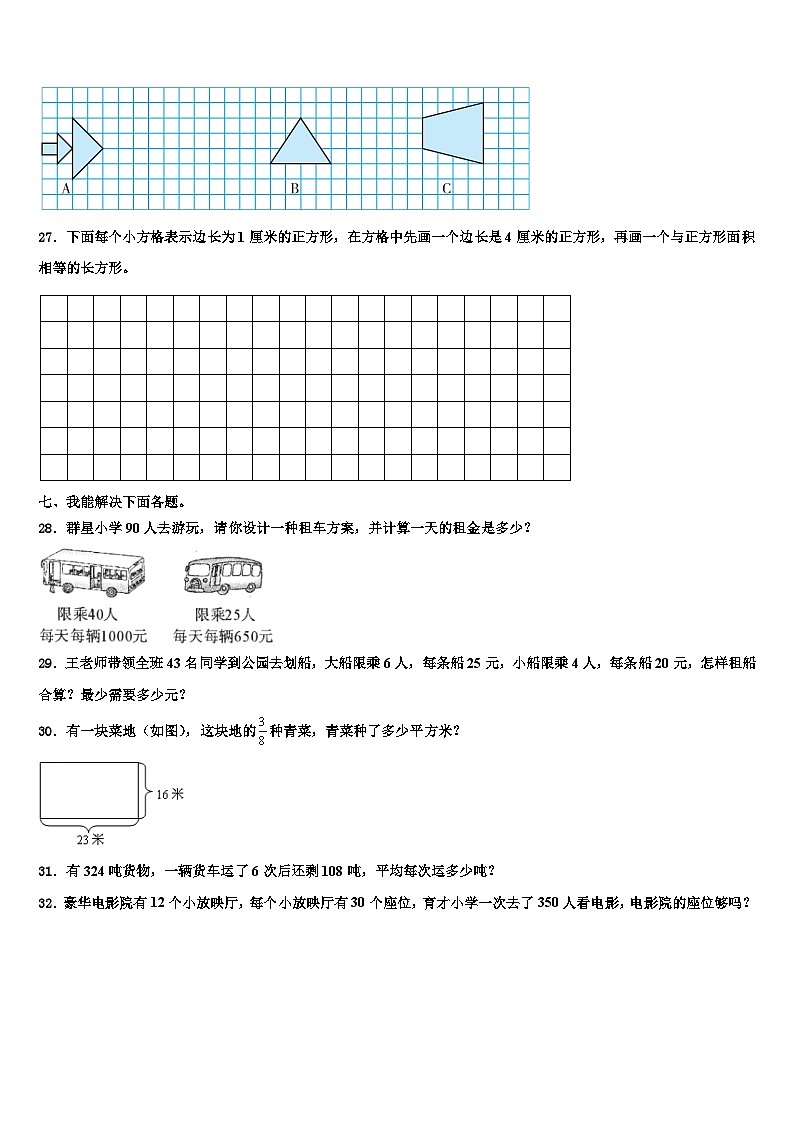 A

B

C

27．下面每个小方格表示边长为1厘米的正方形，在方格中先画一个边长是4厘米的正方形，再画一个与正方形面积相等的长方形。

七、我能解决下面各题。

28．群星小学90人去游玩，请你设计一种租车方案，并计算一天的租金是多少？

限乘40人
每天每辆1000元

限乘25人
每天每辆650元

29．王老师带领全班43名同学到公园去划船，大船限乘6人，每条船25元，小船限乘4人，每条船20元，怎样租船合算？最少需要多少元？

30．有一块菜地（如图），这块地的$\frac{3}{8}$种青菜，青菜种了多少平方米？

16米

23米

31．有324吨货物，一辆货车运了6次后还剩108吨，平均每次运多少吨？

32．豪华电影院有12个小放映厅，每个小放映厅有30个座位，育才小学一次去了350人看电影，电影院的座位够吗？